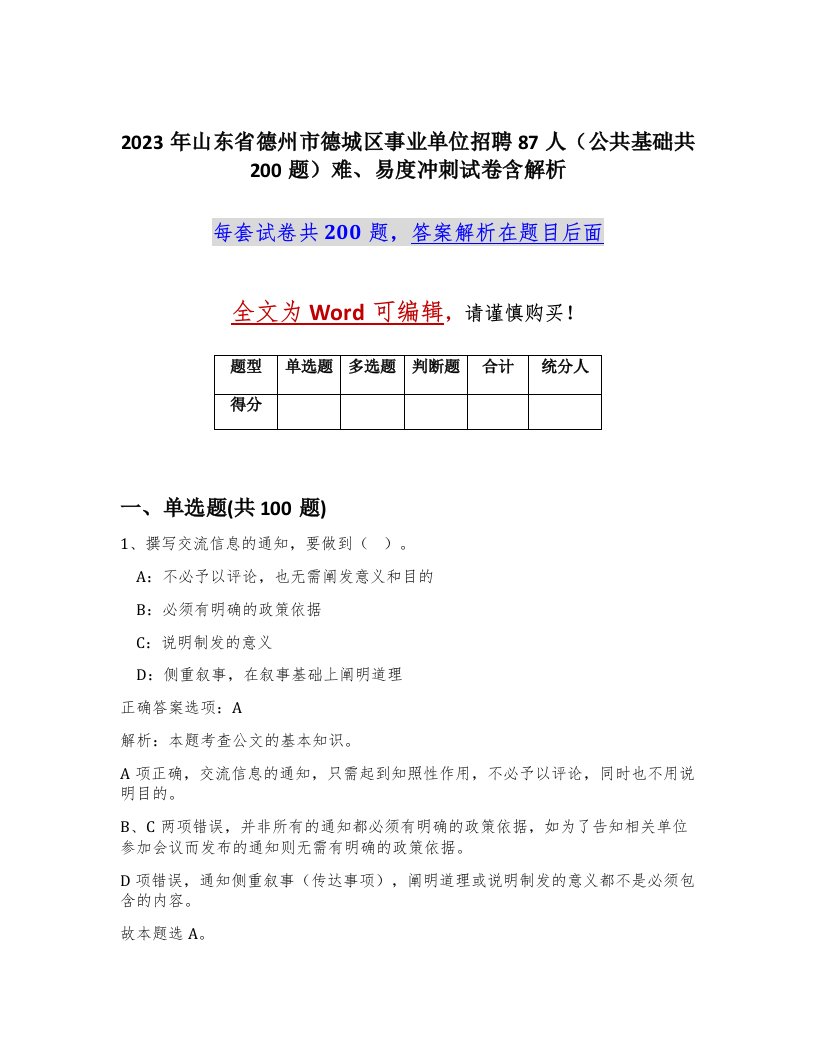 2023 年山东省德州市德城区事业单位招聘 87 人（公共基础共 200 题）难、易度冲刺试卷含解析

每套试卷共 200 题，答案解析在题目后面

全文为 Word 可编辑，请谨慎购买！

| 题型 | 单选题 | 多选题 | 判断题 | 合计 | 统分人 |
|---|---|---|---|---|---|
| 得分 | | | | | |

一、单选题(共 100 题)

1、撰写交流信息的通知，要做到（ ）。

A：不必予以评论，也无需阐发意义和目的

B：必须有明确的政策依据

C：说明制发的意义

D：侧重叙事，在叙事基础上阐明道理

正确答案选项：A

解析：本题考查公文的基本知识。

A 项正确，交流信息的通知，只需起到知照性作用，不必予以评论，同时也不用说明目的。

B、C 两项错误，并非所有的通知都必须有明确的政策依据，如为了告知相关单位参加会议而发布的通知则无需有明确的政策依据。

D 项错误，通知侧重叙事（传达事项），阐明道理或说明制发的意义都不是必须包含的内容。

故本题选 A。